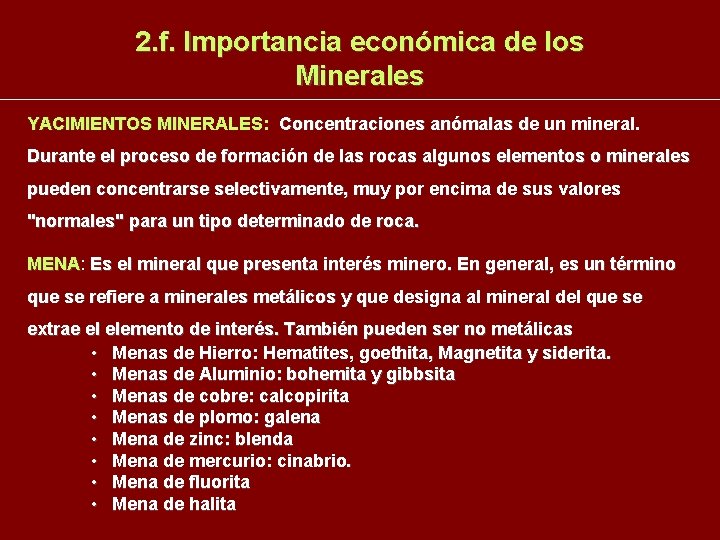 2.f. Importancia económica de los Minerales

YACIMIENTOS MINERALES: Concentraciones anómalas de un mineral. Durante el proceso de formación de las rocas algunos elementos o minerales pueden concentrarse selectivamente, muy por encima de sus valores "normales" para un tipo determinado de roca.

MENA: Es el mineral que presenta interés minero. En general, es un término que se refiere a minerales metálicos y que designa al mineral del que se extrae el elemento de interés. También pueden ser no metálicas

• Menas de Hierro: Hematites, goethita, Magnetita y siderita.
• Menas de Aluminio: bohemita y gibbsita
• Menas de cobre: calcopirita
• Menas de plomo: galena
• Mena de zinc: blenda
• Mena de mercurio: cinabrio.
• Mena de fluorita
• Mena de halita